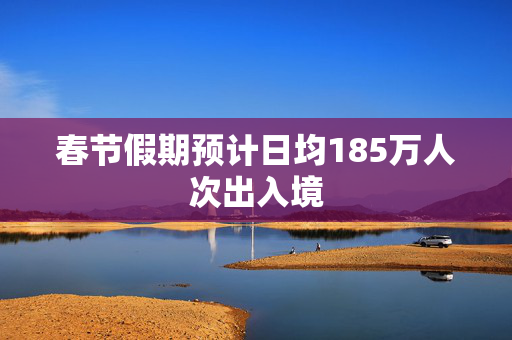 春节假期预计日均185万人次出入境